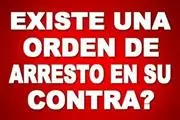 EXISTE UNA ORDEN DE ARRESTO EN SU CONTRA?